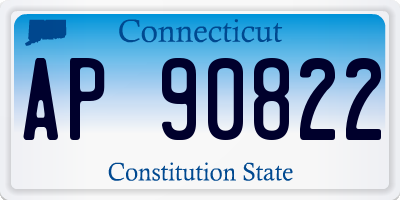 Connecticut

AP 90822

Constitution State